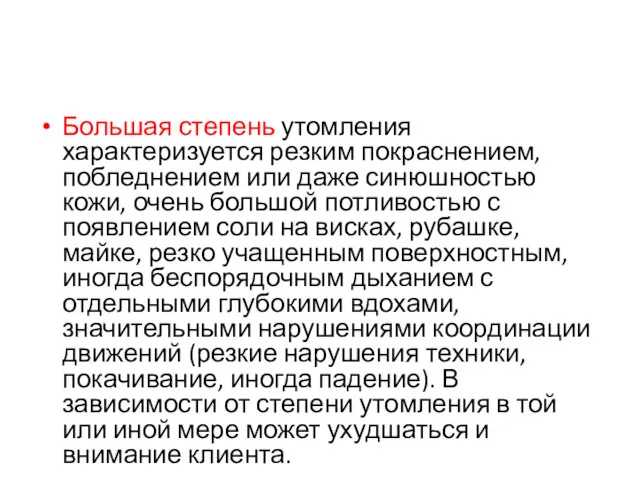 • Большая степень утомления характеризуется резким покраснением, побледнением или даже синюшностью кожи, очень большой потливостью с появлением соли на висках, рубашке, майке, резко учащенным поверхностным, иногда беспорядочным дыханием с отдельными глубокими вдохами, значительными нарушениями координации движений (резкие нарушения техники, покачивание, иногда падение). В зависимости от степени утомления в той или иной мере может ухудшаться и внимание клиента.